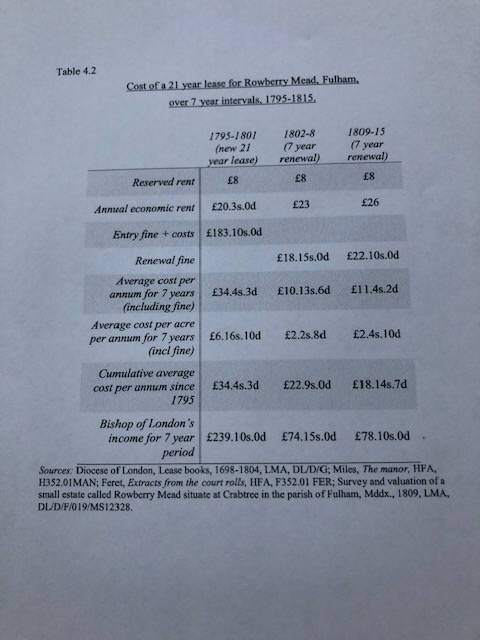 Table 4.2

Cost of a 21 year lease for Rowberry Mead, Fulham, over 7 year intervals, 1795-1815.

| | 1795-1801 (new 21 year lease) | 1802-8 (7 year renewal) | 1809-15 (7 year renewal) |
|---|---|---|---|
| Reserved rent | £8 | £8 | £8 |
| Annual economic rent | £20.3s.0d | £23 | £26 |
| Entry fine + costs | £183.10s.0d | | |
| Renewal fine | | £18.15s.0d | £22.10s.0d |
| Average cost per annum for 7 years (including fine) | £34.4s.3d | £10.13s.6d | £11.4s.2d |
| Average cost per acre per annum for 7 years (incl fine) | £6.16s.10d | £2.2s.8d | £2.4s.10d |
| Cumulative average cost per annum since 1795 | £34.4s.3d | £22.9s.0d | £18.14s.7d |
| Bishop of London's income for 7 year period | £239.10s.0d | £74.15s.0d | £78.10s.0d |

Sources: Diocese of London, Lease books, 1698-1804, LMA, DL/D/G; Miles, The manor, HFA, H352.01MAN; Feret, Extracts from the court rolls, HFA, F352.01 FER; Survey and valuation of a small estate called Rowberry Mead situate at Crabtree in the parish of Fulham, Mddx., 1809, LMA, DL/D/F/019/MS12328.